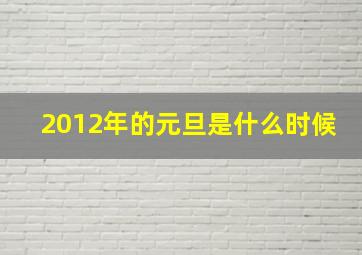 2012年的元旦是什么时候